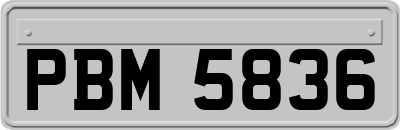 PBM 5836